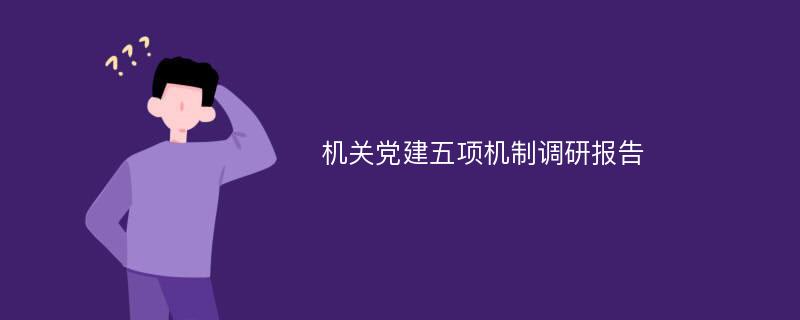 ???

机关党建五项机制调研报告